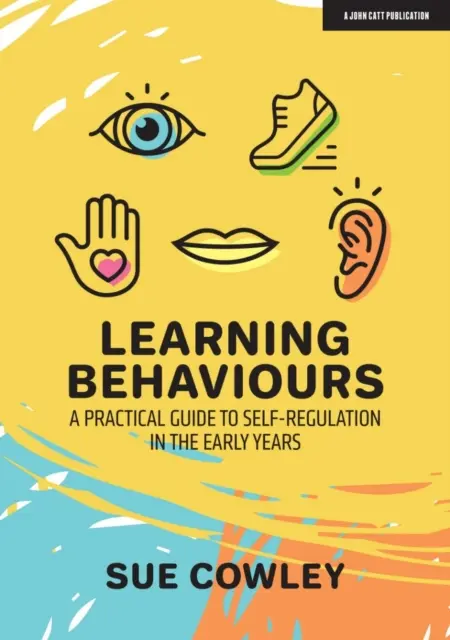 A JOHN CATT PUBLICATION

LEARNING BEHAVIOURS

A PRACTICAL GUIDE TO SELF-REGULATION IN THE EARLY YEARS

SUE COWLEY